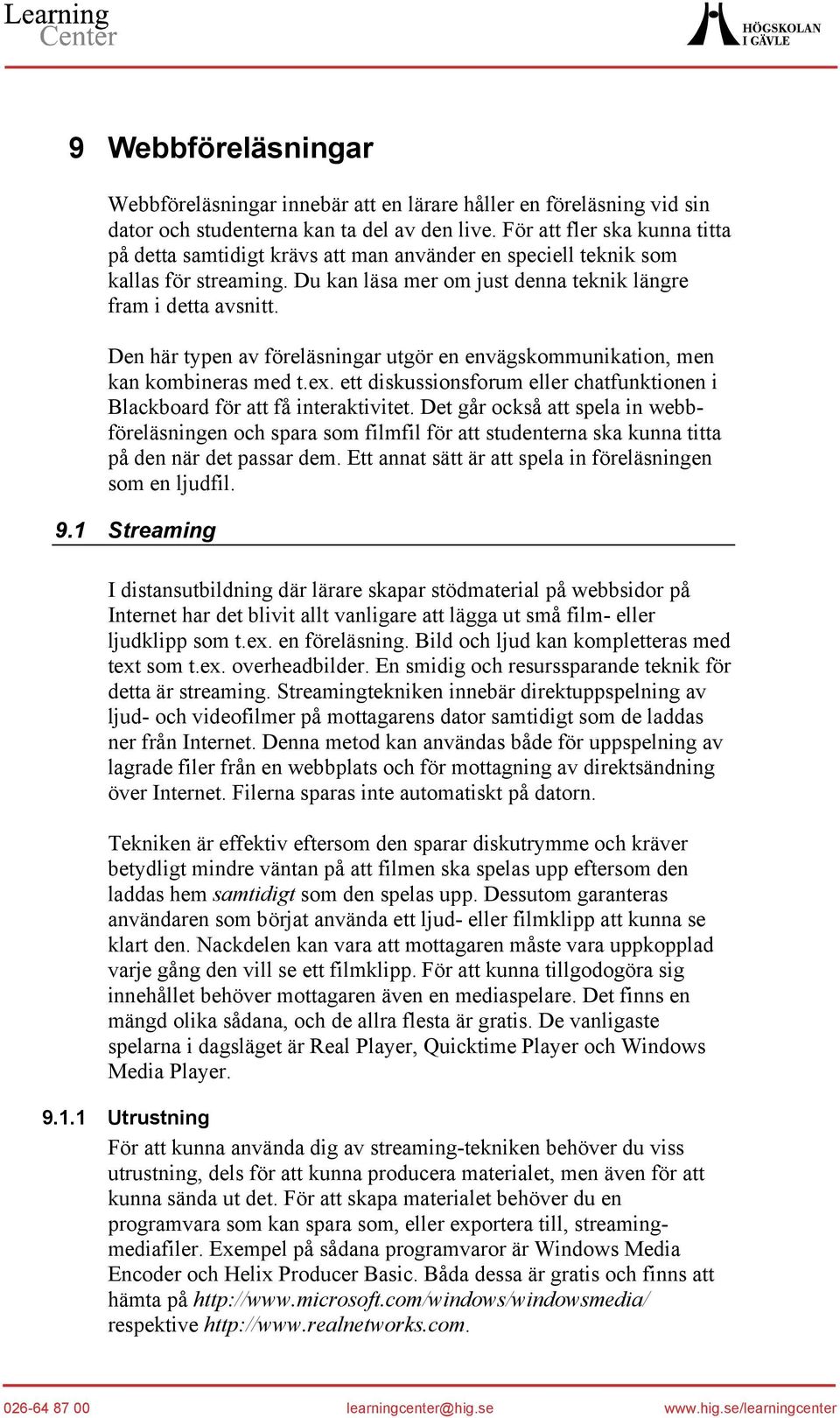 Learning Center

HÖGSKOLAN I GÄVLE

9 Webbföreläsningar

Webbföreläsningar innebär att en lärare håller en föreläsning vid sin dator och studenterna kan ta del av den live. För att fler ska kunna titta på detta samtidigt krävs att man använder en speciell teknik som kallas för streaming. Du kan läsa mer om just denna teknik längre fram i detta avsnitt.

Den här typen av föreläsningar utgör en envägskommunikation, men kan kombineras med t.ex. ett diskussionsforum eller chatfunktionen i Blackboard för att få interaktivitet. Det går också att spela in webbföreläsningen och spara som filmfil för att studenterna ska kunna titta på den när det passar dem. Ett annat sätt är att spela in föreläsningen som en ljudfil.

9.1 Streaming

I distansutbildning där lärare skapar stödmaterial på webbsidor på Internet har det blivit allt vanligare att lägga ut små film- eller ljudklipp som t.ex. en föreläsning. Bild och ljud kan kompletteras med text som t.ex. overheadbilder. En smidig och resurssparande teknik för detta är streaming. Streamingtekniken innebär direktuppspelning av ljud- och videofilmer på mottagarens dator samtidigt som de laddas ner från Internet. Denna metod kan användas både för uppspelning av lagrade filer från en webbplats och för mottagning av direktsändning över Internet. Filerna sparas inte automatiskt på datorn.

Tekniken är effektiv eftersom den sparar diskutrymme och kräver betydligt mindre väntan på att filmen ska spelas upp eftersom den laddas hem samtidigt som den spelas upp. Dessutom garanteras användaren som börjat använda ett ljud- eller filmklipp att kunna se klart den. Nackdelen kan vara att mottagaren måste vara uppkopplad varje gång den vill se ett filmklipp. För att kunna tillgodogöra sig innehållet behöver mottagaren även en mediaspelare. Det finns en mängd olika sådana, och de allra flesta är gratis. De vanligaste spelarna i dagsläget är Real Player, Quicktime Player och Windows Media Player.

9.1.1 Utrustning

För att kunna använda dig av streaming-tekniken behöver du viss utrustning, dels för att kunna producera materialet, men även för att kunna sända ut det. För att skapa materialet behöver du en programvara som kan spara som, eller exportera till, streamingmediafiler. Exempel på sådana programvaror är Windows Media Encoder och Helix Producer Basic. Båda dessa är gratis och finns att hämta på http://www.microsoft.com/windows/windowsmedia/ respektive http://www.realnetworks.com.

026-64 87 00 learningcenter@hig.se www.hig.se/learningcenter